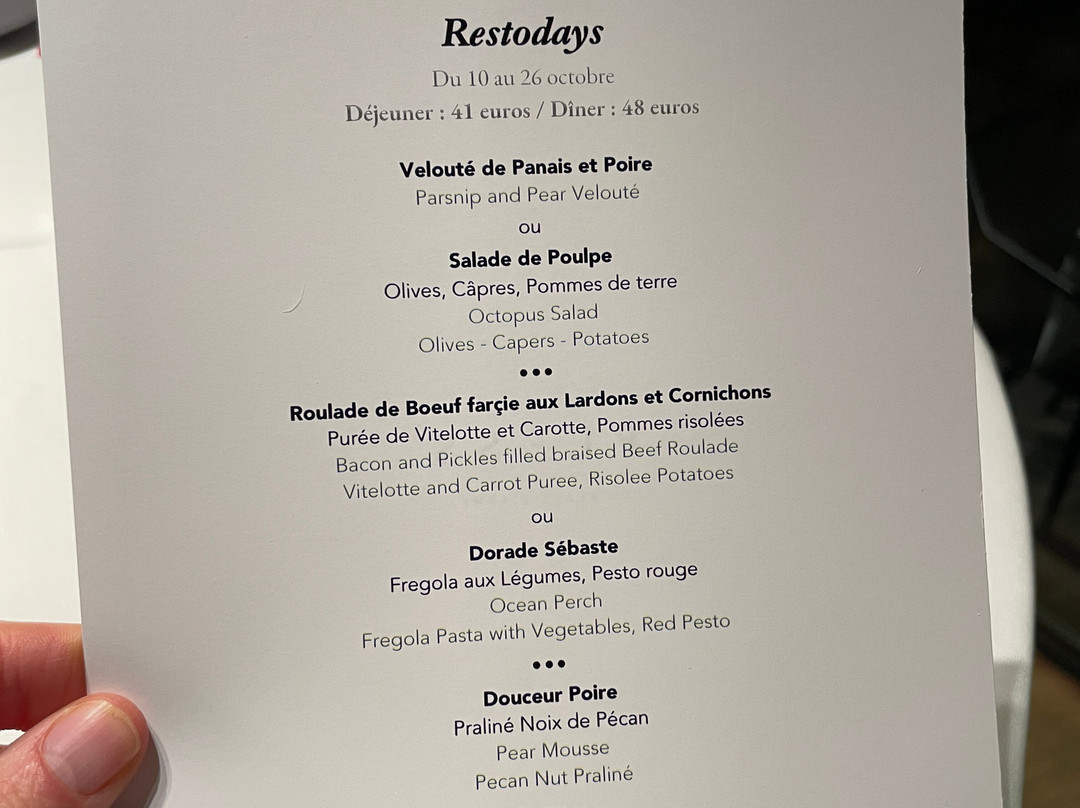 Restodays

Du 10 au 26 octobre

Déjeuner : 41 euros / Dîner : 48 euros

Velouté de Panais et Poire

Parsnip and Pear Velouté

ou

Salade de Poulpe

Olives, Câpres, Pommes de terre

Octopus Salad

Olives - Capers - Potatoes

•••

Roulade de Boeuf farçie aux Lardons et Cornichons

Purée de Vitelotte et Carotte, Pommes risolées

Bacon and Pickles filled braised Beef Roulade

Vitelotte and Carrot Puree, Risolee Potatoes

ou

Dorade Sébaste

Fregola aux Légumes, Pesto rouge

Ocean Perch

Fregola Pasta with Vegetables, Red Pesto

•••

Douceur Poire

Praliné Noix de Pécan

Pear Mousse

Pecan Nut Praliné